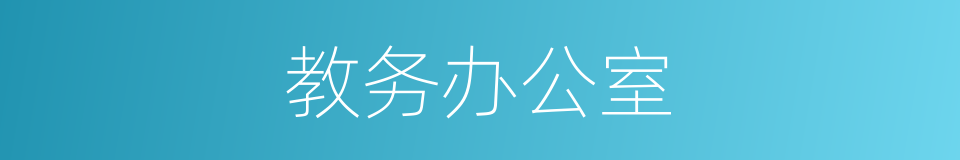 教务办公室